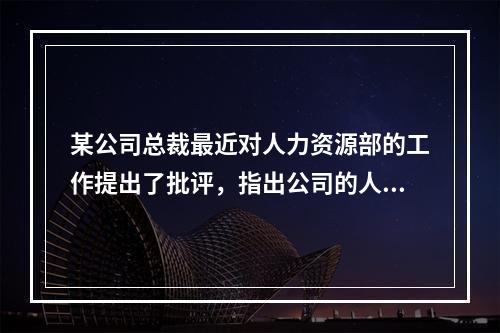 某公司总裁最近对人力资源部的工作提出了批评，指出公司的人...